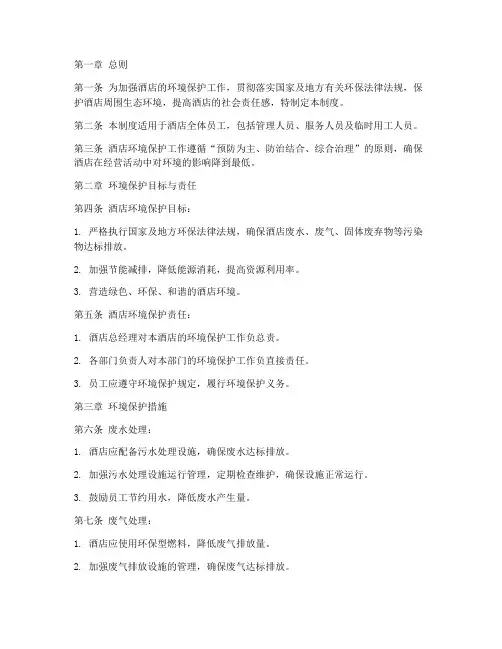 第一章 总则

第一条 为加强酒店的环境保护工作，贯彻落实国家及地方有关环保法律法规，保护酒店周围生态环境，提高酒店的社会责任感，特制定本制度。

第二条 本制度适用于酒店全体员工，包括管理人员、服务人员及临时用工人员。

第三条 酒店环境保护工作遵循“预防为主、防治结合、综合治理”的原则，确保酒店在经营活动中对环境的影响降到最低。

第二章 环境保护目标与责任

第四条 酒店环境保护目标：

1. 严格执行国家及地方环保法律法规，确保酒店废水、废气、固体废弃物等污染物达标排放。

2. 加强节能减排，降低能源消耗，提高资源利用率。

3. 营造绿色、环保、和谐的酒店环境。

第五条 酒店环境保护责任：

1. 酒店总经理对本酒店的环境保护工作负总责。

2. 各部门负责人对本部门的环境保护工作负直接责任。

3. 员工应遵守环境保护规定，履行环境保护义务。

第三章 环境保护措施

第六条 废水处理：

1. 酒店应配备污水处理设施，确保废水达标排放。

2. 加强污水处理设施运行管理，定期检查维护，确保设施正常运行。

3. 鼓励员工节约用水，降低废水产生量。

第七条 废气处理：

1. 酒店应使用环保型燃料，降低废气排放量。

2. 加强废气排放设施的管理，确保废气达标排放。